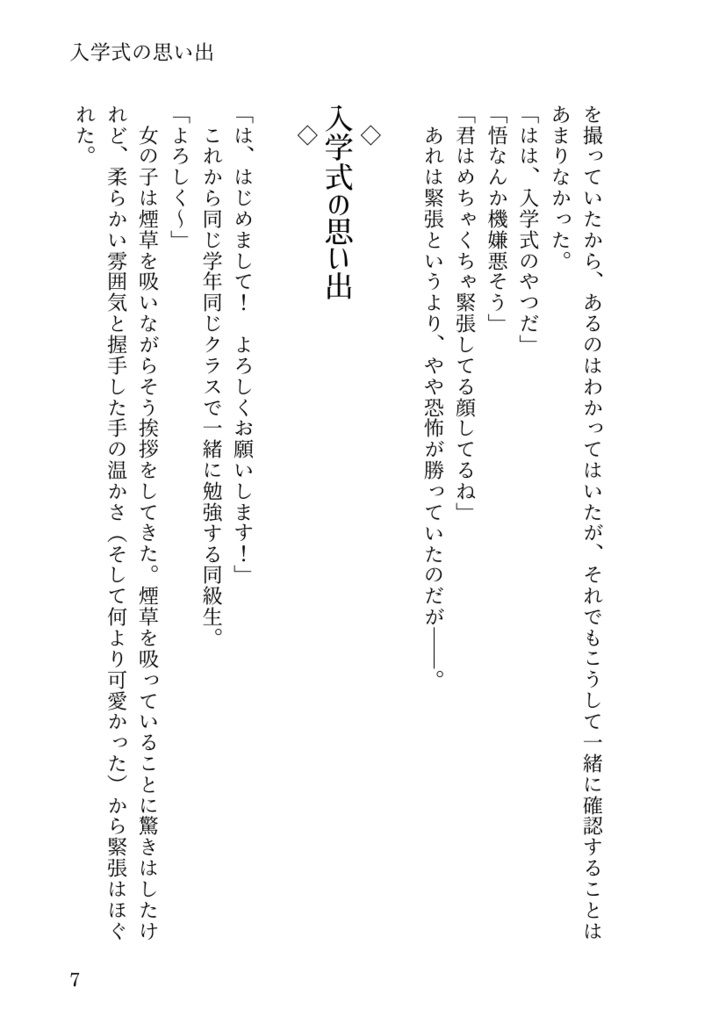 入学式の思い出

を撮っていたから、あるのはわかってはいたが、それでもこうして一緒に確認することはあまりなかった。

「はは、入学式のやつだ」

「悟なんか機嫌悪そう」

「君はめちゃくちゃ緊張してる顔してるね」

あれは緊張というより、やや恐怖が勝っていたのだが——。

◇

入学式の思い出

◇

「は、はじめまして！　よろしくお願いします！」

これから同じ学年同じクラスで一緒に勉強する同級生。

「よろしく〜」

女の子は煙草を吸いながらそう挨拶をしてきた。煙草を吸っていることに驚きはしたけれど、柔らかい雰囲気と握手した手の温かさ（そして何より可愛かった）から緊張はほぐれた。

7